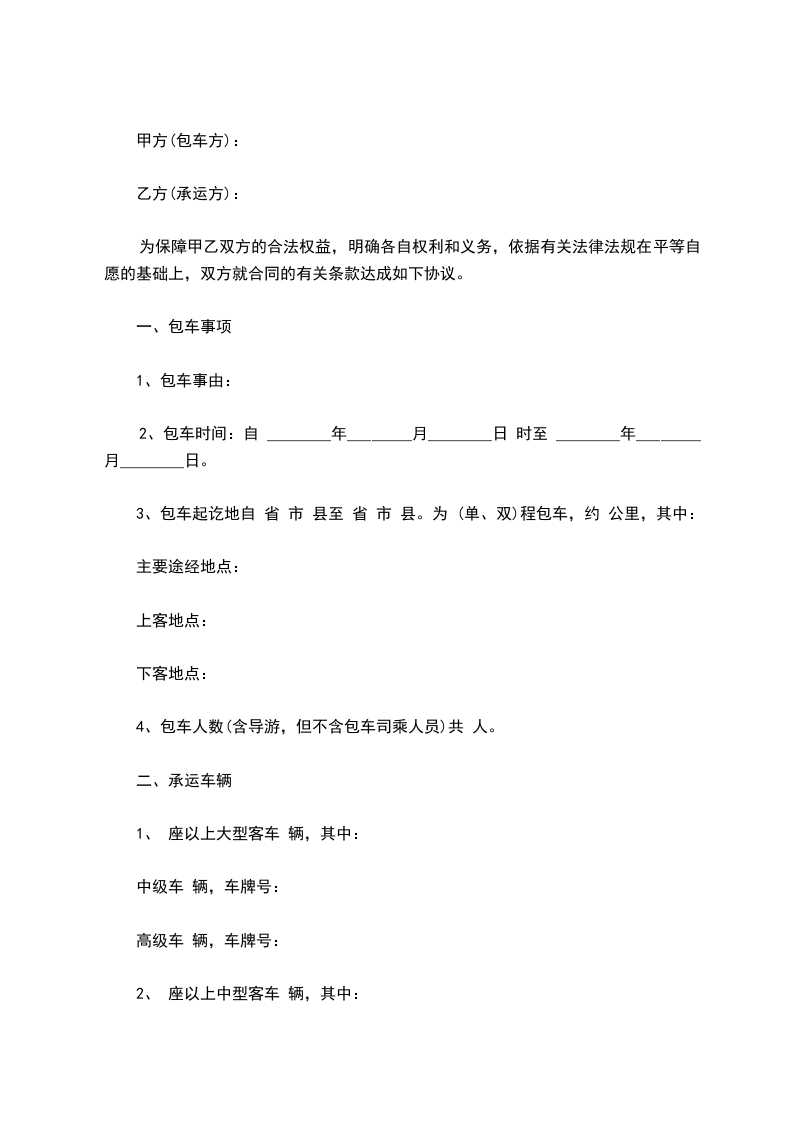 甲方(包车方)：

乙方(承运方)：

为保障甲乙双方的合法权益，明确各自权利和义务，依据有关法律法规在平等自愿的基础上，双方就合同的有关条款达成如下协议。

一、包车事项

1、包车事由：

2、包车时间：自 ________年________月________日 时至 ________年________月________日。

3、包车起讫地自 省 市 县至 省 市 县。为 (单、双)程包车，约 公里，其中：

主要途经地点：

上客地点：

下客地点：

4、包车人数(含导游，但不含包车司乘人员)共 人。

二、承运车辆

1、 座以上大型客车 辆，其中：

中级车 辆，车牌号：

高级车 辆，车牌号：

2、 座以上中型客车 辆，其中：